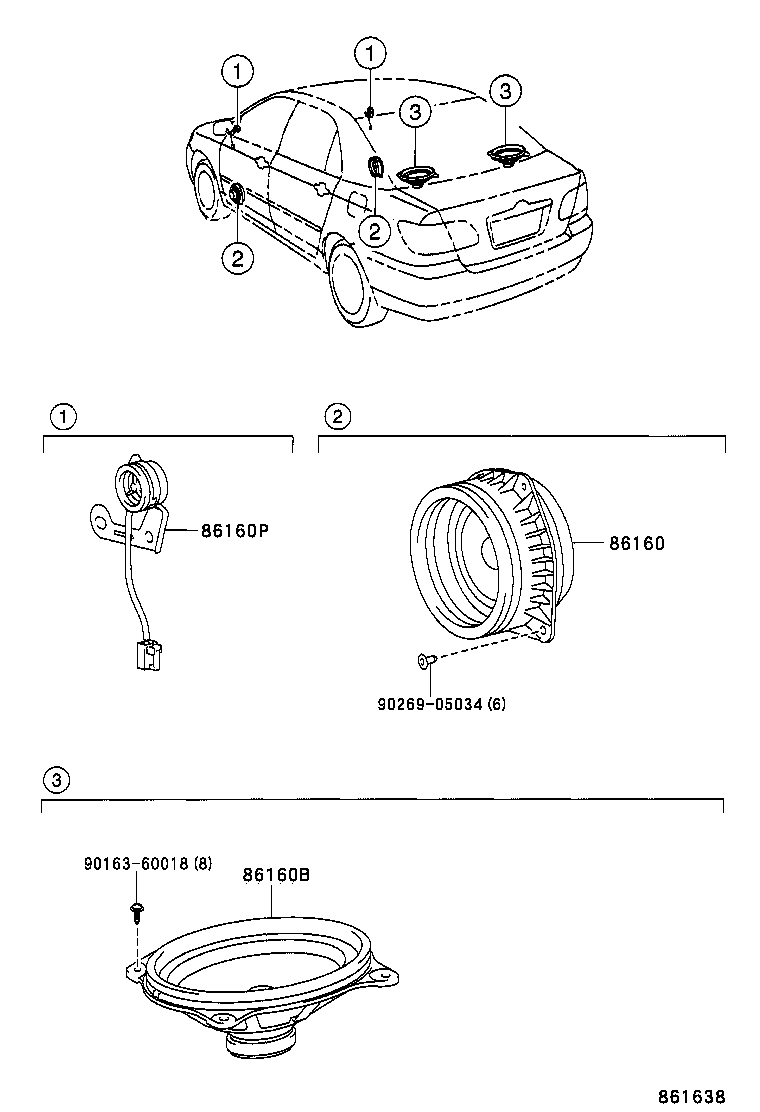 1
1
3
3
2
2

1
86160P

2
86160
90269-05034 (6)

3
90163-60018 (8)
86160B

861638